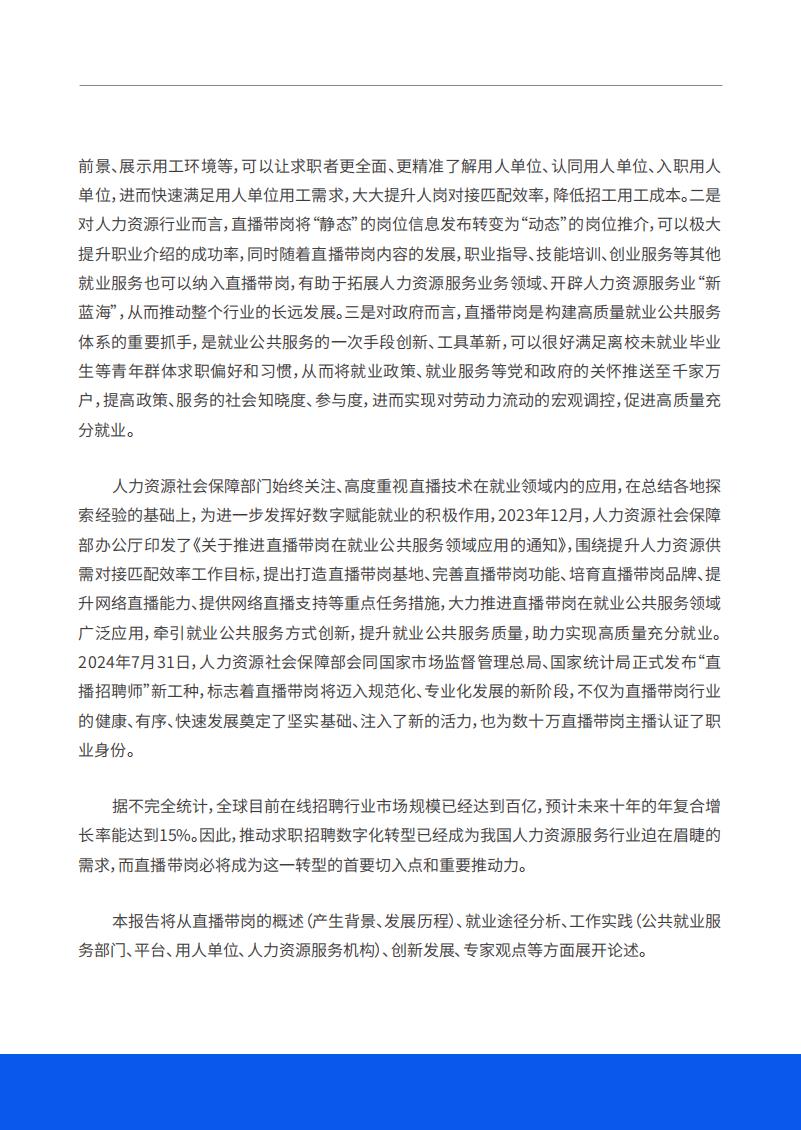 前景、展示用工环境等，可以让求职者更全面、更精准了解用人单位、认同用人单位、入职用人单位，进而快速满足用人单位用工需求，大大提升人岗对接匹配效率，降低招工用工成本。二是对人力资源行业而言，直播带岗将“静态”的岗位信息发布转变为“动态”的岗位推介，可以极大提升职业介绍的成功率，同时随着直播带岗内容的发展，职业指导、技能培训、创业服务等其他就业服务也可以纳入直播带岗，有助于拓展人力资源服务业务领域、开辟人力资源服务业“新蓝海”，从而推动整个行业的长远发展。三是对政府而言，直播带岗是构建高质量就业公共服务体系的重要抓手，是就业公共服务的一次手段创新、工具革新，可以很好满足离校未就业毕业生等青年群体求职偏好和习惯，从而将就业政策、就业服务等党和政府的关怀推送至千家万户，提高政策、服务的社会知晓度、参与度，进而实现对劳动力流动的宏观调控，促进高质量充分就业。

人力资源社会保障部门始终关注、高度重视直播技术在就业领域内的应用，在总结各地探索经验的基础上，为进一步发挥好数字赋能就业的积极作用，2023年12月，人力资源社会保障部办公厅印发了《关于推进直播带岗在就业公共服务领域应用的通知》，围绕提升人力资源供需对接匹配效率工作目标，提出打造直播带岗基地、完善直播带岗功能、培育直播带岗品牌、提升网络直播能力、提供网络直播支持等重点任务措施，大力推进直播带岗在就业公共服务领域广泛应用，牵引就业公共服务方式创新，提升就业公共服务质量，助力实现高质量充分就业。2024年7月31日，人力资源社会保障部会同国家市场监督管理总局、国家统计局正式发布“直播招聘师”新工种，标志着直播带岗将迈入规范化、专业化发展的新阶段，不仅为直播带岗行业的健康、有序、快速发展奠定了坚实基础、注入了新的活力，也为数十万直播带岗主播认证了职业身份。

据不完全统计，全球目前在线招聘行业市场规模已经达到百亿，预计未来十年的年复合增长率能达到15%。因此，推动求职招聘数字化转型已经成为我国人力资源服务行业迫在眉睫的需求，而直播带岗必将成为这一转型的首要切入点和重要推动力。

本报告将从直播带岗的概述（产生背景、发展历程）、就业途径分析、工作实践（公共就业服务部门、平台、用人单位、人力资源服务机构）、创新发展、专家观点等方面展开论述。